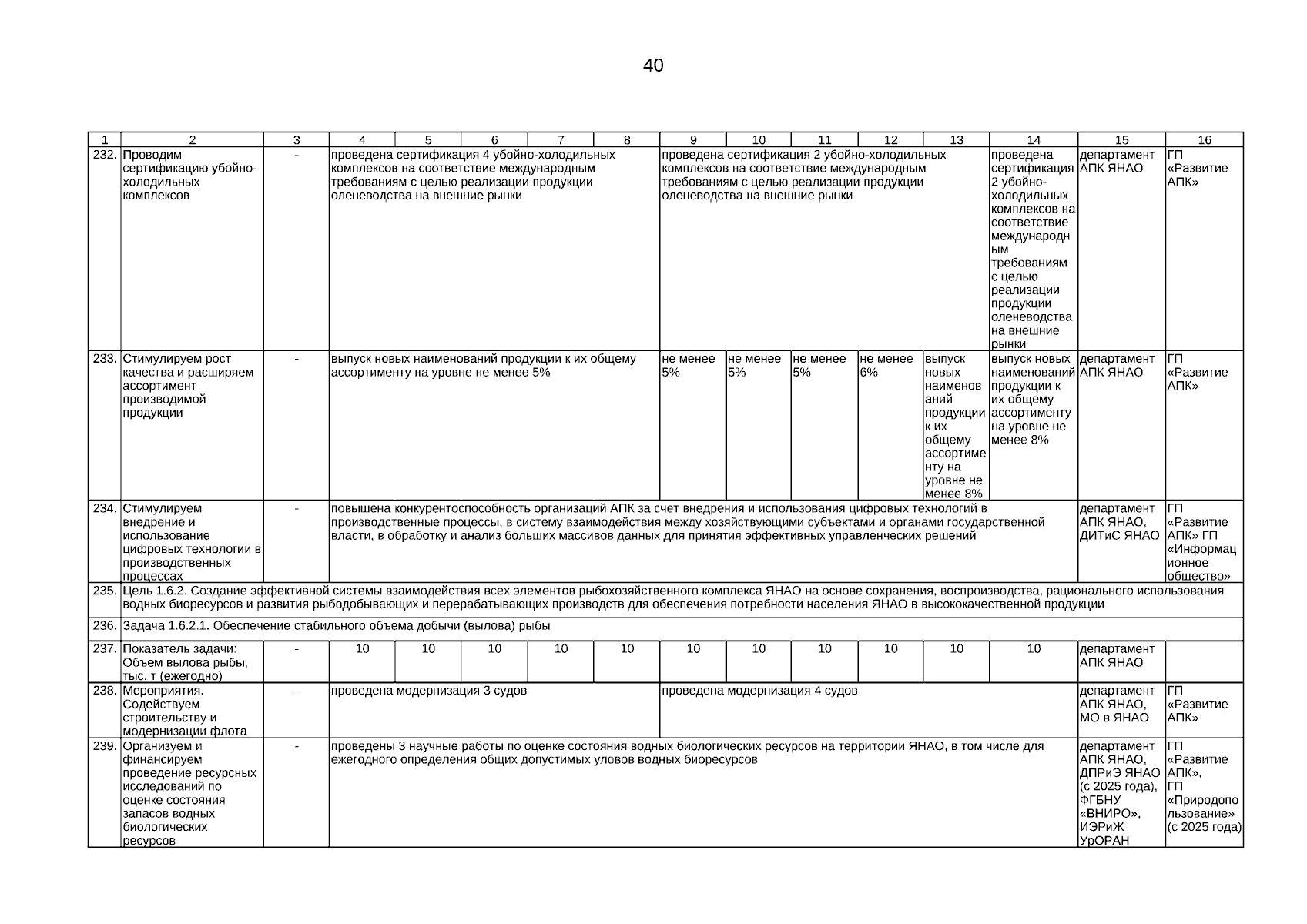 40

| 1 | 2 | 3 | 4 | 5 | 6 | 7 | 8 | 9 | 10 | 11 | 12 | 13 | 14 | 15 | 16 |
|---|---|---|---|---|---|---|---|---|---|---|---|---|---|---|---|
| 232. | Проводим сертификацию убойно-холодильных комплексов | - | проведена сертификация 4 убойно-холодильных комплексов на соответствие международным требованиям с целью реализации продукции оленеводства на внешние рынки | | | | | проведена сертификация 2 убойно-холодильных комплексов на соответствие международным требованиям с целью реализации продукции оленеводства на внешние рынки | | | | | проведена сертификация 2 убойно-холодильных комплексов на соответствие международным требованиям с целью реализации продукции оленеводства на внешние рынки | департамент АПК ЯНАО | ГП «Развитие АПК» |
| 233. | Стимулируем рост качества и расширяем ассортимент производимой продукции | - | выпуск новых наименований продукции к их общему ассортименту на уровне не менее 5% | | | | | не менее 5% | не менее 5% | не менее 5% | не менее 6% | выпуск новых наименований продукции к их общему ассортименту на уровне не менее 8% | выпуск новых наименований продукции к их общему ассортименту на уровне не менее 8% | департамент АПК ЯНАО | ГП «Развитие АПК» |
| 234. | Стимулируем внедрение и использование цифровых технологии в производственных процессах | - | повышена конкурентоспособность организаций АПК за счет внедрения и использования цифровых технологий в производственные процессы, в систему взаимодействия между хозяйствующими субъектами и органами государственной власти, в обработку и анализ больших массивов данных для принятия эффективных управленческих решений | | | | | | | | | | | департамент АПК ЯНАО, ДИТиС ЯНАО | ГП «Развитие АПК» ГП «Информационное общество» |
| 235. | Цель 1.6.2. Создание эффективной системы взаимодействия всех элементов рыбохозяйственного комплекса ЯНАО на основе сохранения, воспроизводства, рационального использования водных биоресурсов и развития рыбодобывающих и перерабатывающих производств для обеспечения потребности населения ЯНАО в высококачественной продукции | | | | | | | | | | | | | | |
| 236. | Задача 1.6.2.1. Обеспечение стабильного объема добычи (вылова) рыбы | | | | | | | | | | | | | | |
| 237. | Показатель задачи: Объем вылова рыбы, тыс. т (ежегодно) | - | 10 | 10 | 10 | 10 | 10 | 10 | 10 | 10 | 10 | 10 | 10 | департамент АПК ЯНАО | |
| 238. | Мероприятия. Содействуем строительству и модернизации флота | - | проведена модернизация 3 судов | | | | | проведена модернизация 4 судов | | | | | | департамент АПК ЯНАО, МО в ЯНАО | ГП «Развитие АПК» |
| 239. | Организуем и финансируем проведение ресурсных исследований по оценке состояния запасов водных биологических ресурсов | - | проведены 3 научные работы по оценке состояния водных биологических ресурсов на территории ЯНАО, в том числе для ежегодного определения общих допустимых уловов водных биоресурсов | | | | | | | | | | | департамент АПК ЯНАО, ДПРиЭ ЯНАО (с 2025 года), ФГБНУ «ВНИРО», ИЭРиЖ УрОРАН | ГП «Развитие АПК», ГП «Природопользование» (с 2025 года) |